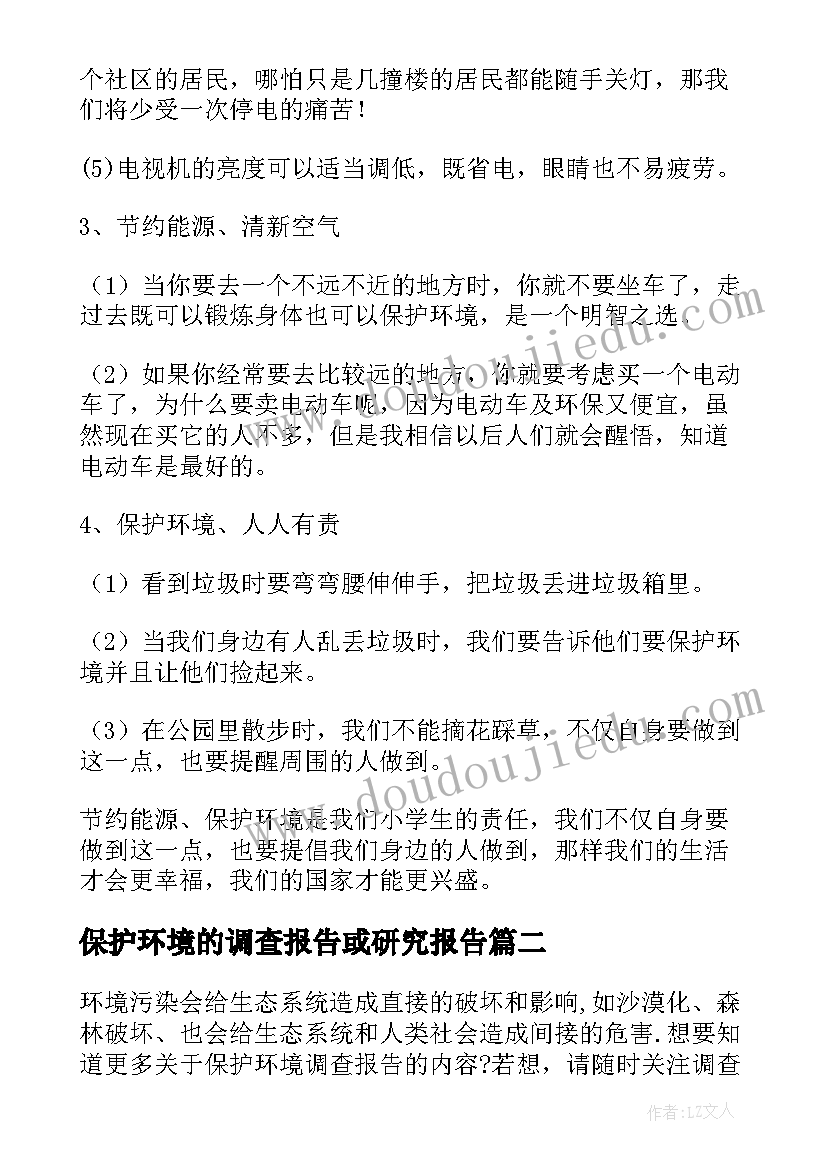 个社区的居民，哪怕只是几撞楼的居民都能随手关灯，那我们将少受一次停电的痛苦！

(5)电视机的亮度可以适当调低，既省电，眼睛也不易疲劳。

3、节约能源、清新空气

（1）当你要去一个不远不近的地方时，你就不要坐车了，走过去既可以锻炼身体也可以保护环境，是一个明智之选。

（2）如果你经常要去比较远的地方，你就要考虑买一个电动车了，为什么要卖电动车呢，因为电动车及环保又便宜，虽然现在买它的人不多，但是我相信以后人们就会醒悟，知道电动车是最好的。

4、保护环境、人人有责

（1）看到垃圾时要弯弯腰伸伸手，把垃圾丢进垃圾箱里。

（2）当我们身边有人乱丢垃圾时，我们要告诉他们要保护环境并且让他们捡起来。

（3）在公园里散步时，我们不能摘花踩草，不仅自身要做到这一点，也要提醒周围的人做到。

节约能源、保护环境是我们小学生的责任，我们不仅自身要做到这一点，也要提倡我们身边的人做到，那样我们的生活才会更幸福，我们的国家才能更兴盛。

保护环境的调查报告或研究报告篇二

环境污染会给生态系统造成直接的破坏和影响,如沙漠化、森林破坏、也会给生态系统和人类社会造成间接的危害.想要知道更多关于保护环境调查报告的内容?若想，请随时关注调查

www.doudoujiedu.com

www.doudoujiedu.com

作者：LZ文人